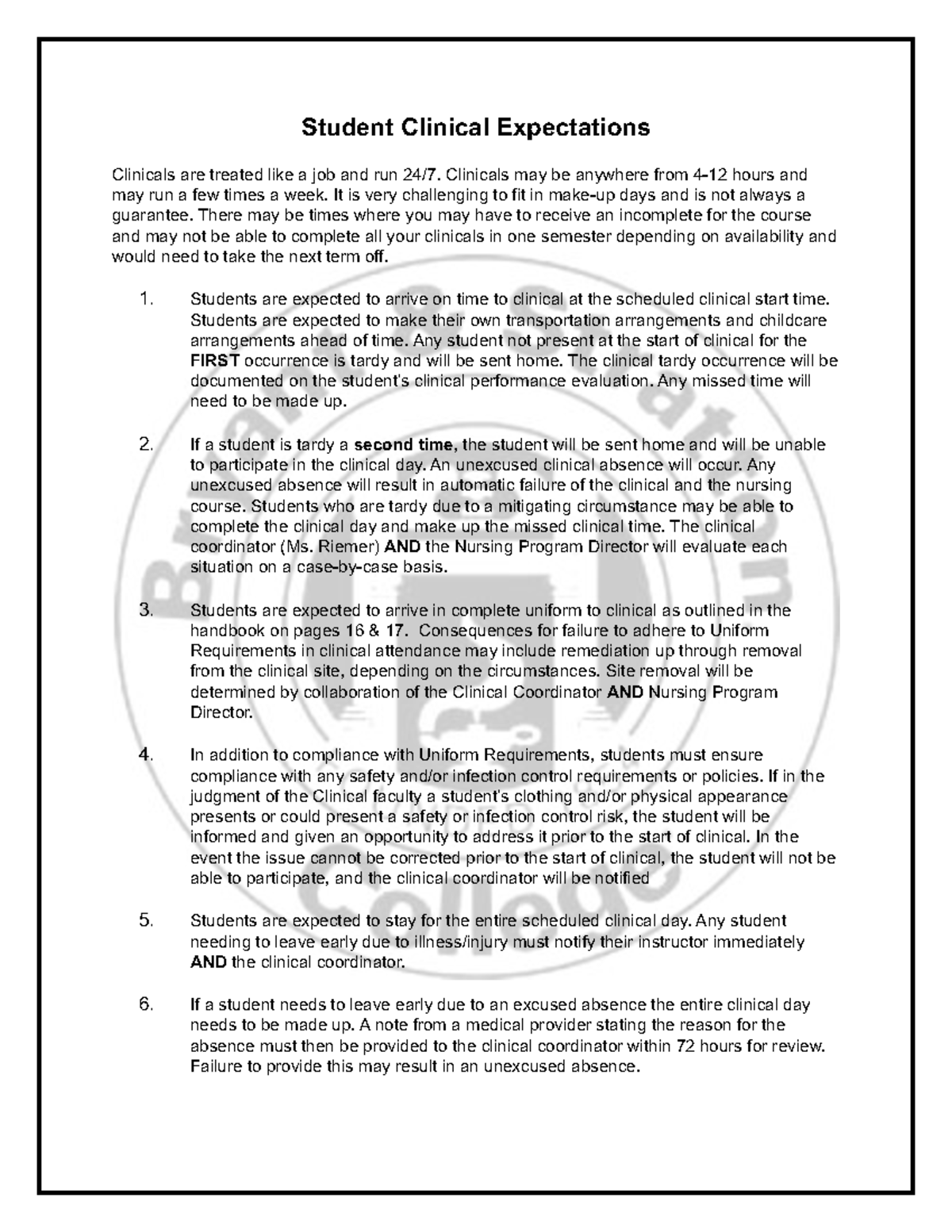 Student Clinical Expectations

Clinicals are treated like a job and run 24/7. Clinicals may be anywhere from 4-12 hours and may run a few times a week. It is very challenging to fit in make-up days and is not always a guarantee. There may be times where you may have to receive an incomplete for the course and may not be able to complete all your clinicals in one semester depending on availability and would need to take the next term off.

1. Students are expected to arrive on time to clinical at the scheduled clinical start time. Students are expected to make their own transportation arrangements and childcare arrangements ahead of time. Any student not present at the start of clinical for the FIRST occurrence is tardy and will be sent home. The clinical tardy occurrence will be documented on the student's clinical performance evaluation. Any missed time will need to be made up.

2. If a student is tardy a second time, the student will be sent home and will be unable to participate in the clinical day. An unexcused clinical absence will occur. Any unexcused absence will result in automatic failure of the clinical and the nursing course. Students who are tardy due to a mitigating circumstance may be able to complete the clinical day and make up the missed clinical time. The clinical coordinator (Ms. Riemer) AND the Nursing Program Director will evaluate each situation on a case-by-case basis.

3. Students are expected to arrive in complete uniform to clinical as outlined in the handbook on pages 16 & 17. Consequences for failure to adhere to Uniform Requirements in clinical attendance may include remediation up through removal from the clinical site, depending on the circumstances. Site removal will be determined by collaboration of the Clinical Coordinator AND Nursing Program Director.

4. In addition to compliance with Uniform Requirements, students must ensure compliance with any safety and/or infection control requirements or policies. If in the judgment of the Clinical faculty a student's clothing and/or physical appearance presents or could present a safety or infection control risk, the student will be informed and given an opportunity to address it prior to the start of clinical. In the event the issue cannot be corrected prior to the start of clinical, the student will not be able to participate, and the clinical coordinator will be notified

5. Students are expected to stay for the entire scheduled clinical day. Any student needing to leave early due to illness/injury must notify their instructor immediately AND the clinical coordinator.

6. If a student needs to leave early due to an excused absence the entire clinical day needs to be made up. A note from a medical provider stating the reason for the absence must then be provided to the clinical coordinator within 72 hours for review. Failure to provide this may result in an unexcused absence.